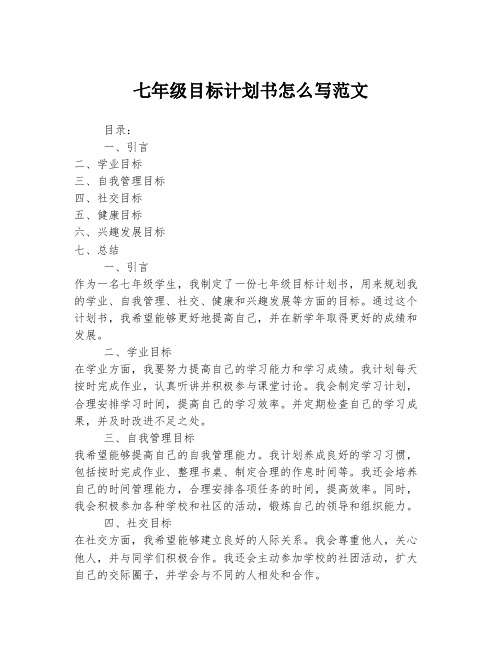 七年级目标计划书怎么写范文

目录：

一、引言

二、学业目标

三、自我管理目标

四、社交目标

五、健康目标

六、兴趣发展目标

七、总结

一、引言

作为一名七年级学生，我制定了一份七年级目标计划书，用来规划我的学业、自我管理、社交、健康和兴趣发展等方面的目标。通过这个计划书，我希望能够更好地提高自己，并在新学年取得更好的成绩和发展。

二、学业目标

在学业方面，我要努力提高自己的学习能力和学习成绩。我计划每天按时完成作业，认真听讲并积极参与课堂讨论。我会制定学习计划，合理安排学习时间，提高自己的学习效率。并定期检查自己的学习成果，并及时改进不足之处。

三、自我管理目标

我希望能够提高自己的自我管理能力。我计划养成良好的学习习惯，包括按时完成作业、整理书桌、制定合理的作息时间等。我还会培养自己的时间管理能力，合理安排各项任务的时间，提高效率。同时，我会积极参加各种学校和社区的活动，锻炼自己的领导和组织能力。

四、社交目标

在社交方面，我希望能够建立良好的人际关系。我会尊重他人，关心他人，并与同学们积极合作。我还会主动参加学校的社团活动，扩大自己的交际圈子，并学会与不同的人相处和合作。